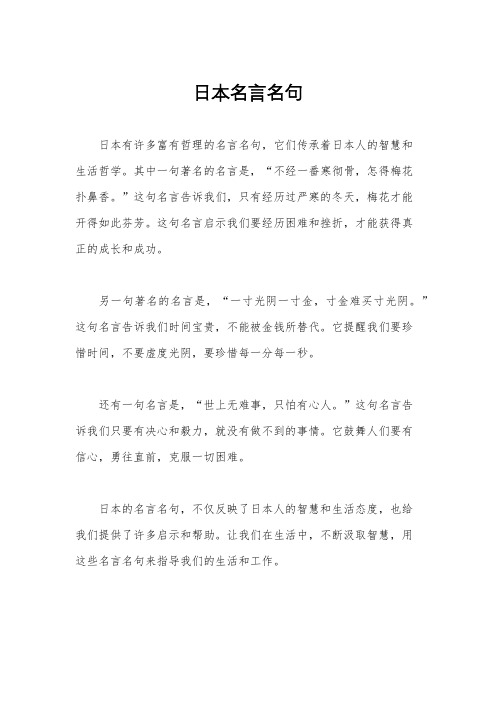 日本名言名句

日本有许多富有哲理的名言名句，它们传承着日本人的智慧和生活哲学。其中一句著名的名言是，“不经一番寒彻骨，怎得梅花扑鼻香。”这句名言告诉我们，只有经历过严寒的冬天，梅花才能开得如此芬芳。这句名言启示我们要经历困难和挫折，才能获得真正的成长和成功。

另一句著名的名言是，“一寸光阴一寸金，寸金难买寸光阴。”这句名言告诉我们时间宝贵，不能被金钱所替代。它提醒我们要珍惜时间，不要虚度光阴，要珍惜每一分每一秒。

还有一句名言是，“世上无难事，只怕有心人。”这句名言告诉我们只要有决心和毅力，就没有做不到的事情。它鼓舞人们要有信心，勇往直前，克服一切困难。

日本的名言名句，不仅反映了日本人的智慧和生活态度，也给我们提供了许多启示和帮助。让我们在生活中，不断汲取智慧，用这些名言名句来指导我们的生活和工作。